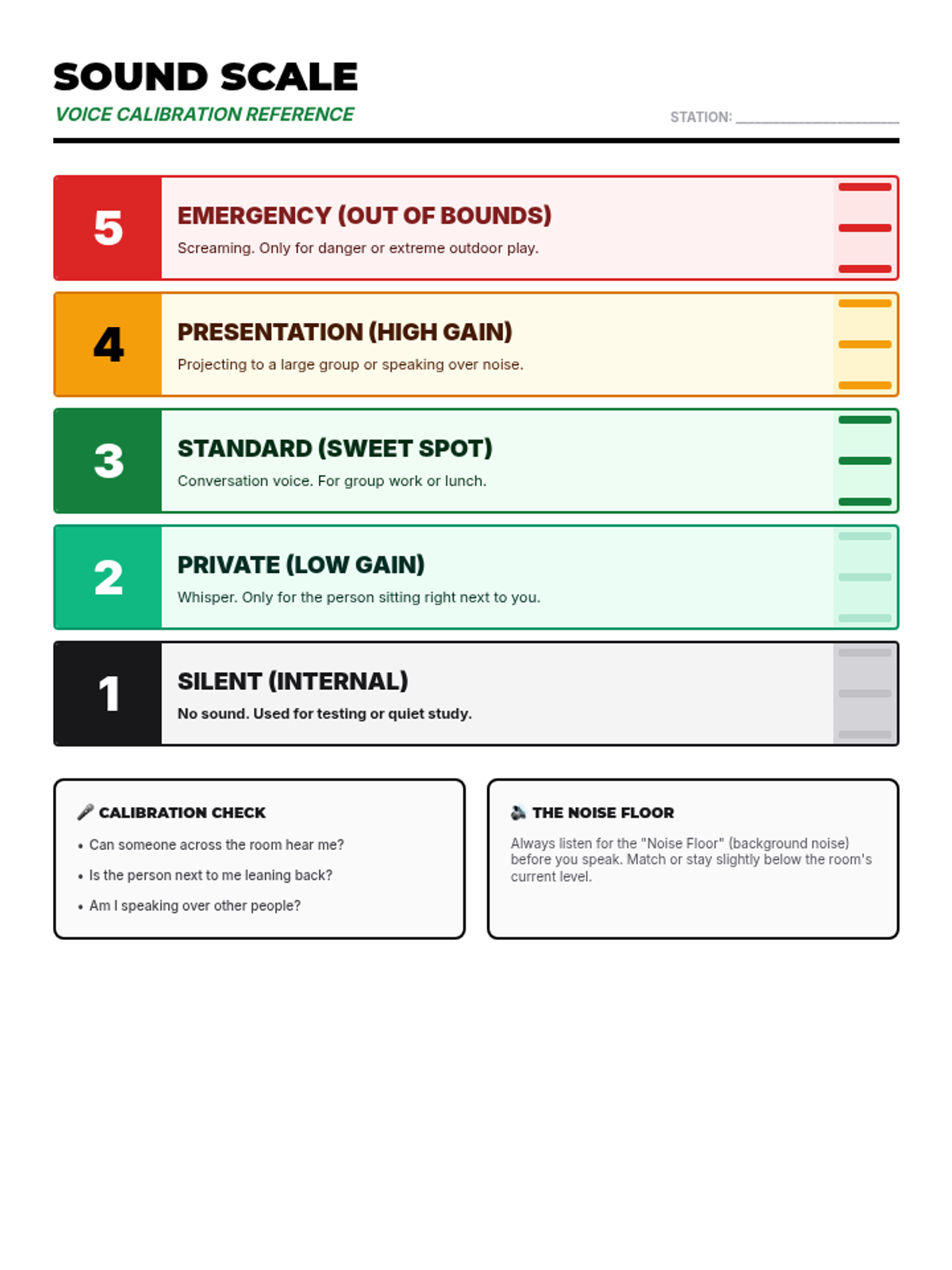 SOUND SCALE

VOICE CALIBRATION REFERENCE

STATION: ____

5

EMERGENCY (OUT OF BOUNDS)

Screaming. Only for danger or extreme outdoor play.

4

PRESENTATION (HIGH GAIN)

Projecting to a large group or speaking over noise.

3

STANDARD (SWEET SPOT)

Conversation voice. For group work or lunch.

2

PRIVATE (LOW GAIN)

Whisper. Only for the person sitting right next to you.

1

SILENT (INTERNAL)

No sound. Used for testing or quiet study.

🎤 CALIBRATION CHECK

• Can someone across the room hear me?
• Is the person next to me leaning back?
• Am I speaking over other people?

🔈 THE NOISE FLOOR

Always listen for the "Noise Floor" (background noise) before you speak. Match or stay slightly below the room's current level.